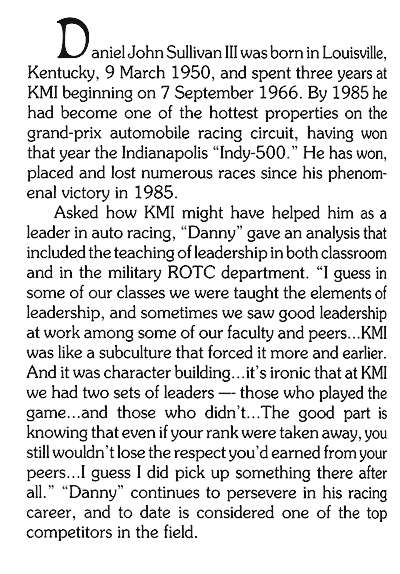 Daniel John Sullivan III was born in Louisville, Kentucky, 9 March 1950, and spent three years at KMI beginning on 7 September 1966. By 1985 he had become one of the hottest properties on the grand-prix automobile racing circuit, having won that year the Indianapolis "Indy-500." He has won, placed and lost numerous races since his phenomenal victory in 1985.

Asked how KMI might have helped him as a leader in auto racing, "Danny" gave an analysis that included the teaching of leadership in both classroom and in the military ROTC department. "I guess in some of our classes we were taught the elements of leadership, and sometimes we saw good leadership at work among some of our faculty and peers...KMI was like a subculture that forced it more and earlier. And it was character building...it's ironic that at KMI we had two sets of leaders — those who played the game...and those who didn't...The good part is knowing that even if your rank were taken away, you still wouldn't lose the respect you'd earned from your peers...I guess I did pick up something there after all." "Danny" continues to persevere in his racing career, and to date is considered one of the top competitors in the field.